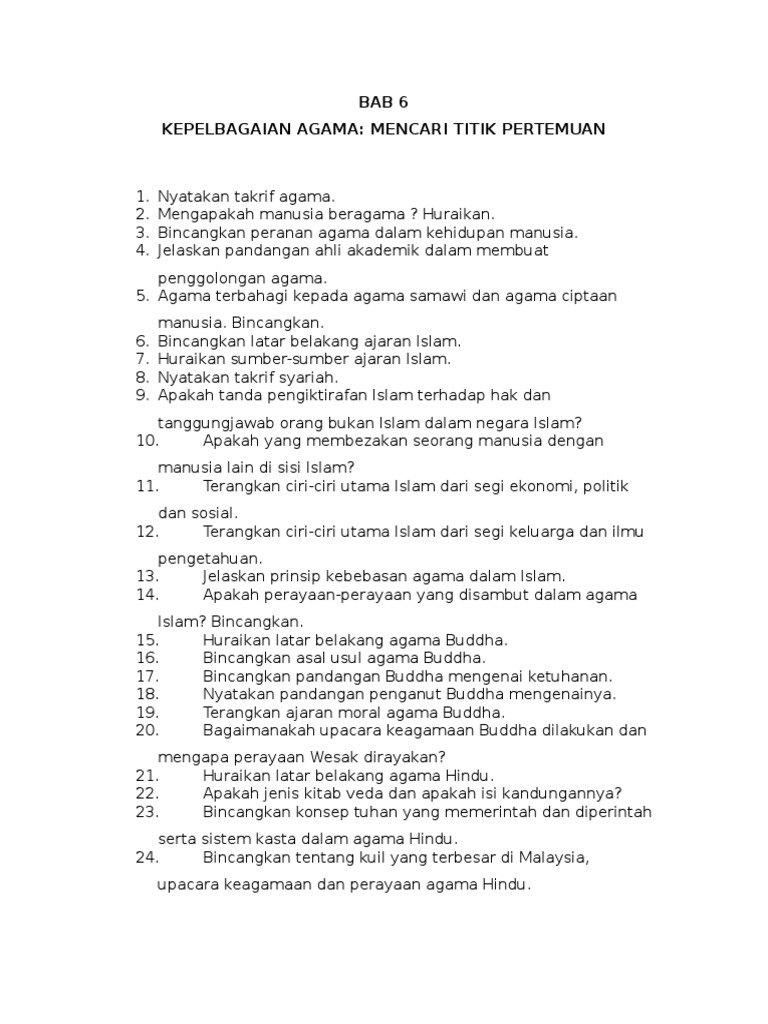 BAB 6

KEPELBAGAIAN AGAMA: MENCARI TITIK PERTEMUAN

1. Nyatakan takrif agama.
2. Mengapakah manusia beragama ? Huraikan.
3. Bincangkan peranan agama dalam kehidupan manusia.
4. Jelaskan pandangan ahli akademik dalam membuat penggolongan agama.
5. Agama terbahagi kepada agama samawi dan agama ciptaan manusia. Bincangkan.
6. Bincangkan latar belakang ajaran Islam.
7. Huraikan sumber-sumber ajaran Islam.
8. Nyatakan takrif syariah.
9. Apakah tanda pengiktirafan Islam terhadap hak dan tanggungjawab orang bukan Islam dalam negara Islam?
10. Apakah yang membezakan seorang manusia dengan manusia lain di sisi Islam?
11. Terangkan ciri-ciri utama Islam dari segi ekonomi, politik dan sosial.
12. Terangkan ciri-ciri utama Islam dari segi keluarga dan ilmu pengetahuan.
13. Jelaskan prinsip kebebasan agama dalam Islam.
14. Apakah perayaan-perayaan yang disambut dalam agama Islam? Bincangkan.
15. Huraikan latar belakang agama Buddha.
16. Bincangkan asal usul agama Buddha.
17. Bincangkan pandangan Buddha mengenai ketuhanan.
18. Nyatakan pandangan penganut Buddha mengenainya.
19. Terangkan ajaran moral agama Buddha.
20. Bagaimanakah upacara keagamaan Buddha dilakukan dan mengapa perayaan Wesak dirayakan?
21. Huraikan latar belakang agama Hindu.
22. Apakah jenis kitab veda dan apakah isi kandungannya?
23. Bincangkan konsep tuhan yang memerintah dan diperintah serta sistem kasta dalam agama Hindu.
24. Bincangkan tentang kuil yang terbesar di Malaysia, upacara keagamaan dan perayaan agama Hindu.